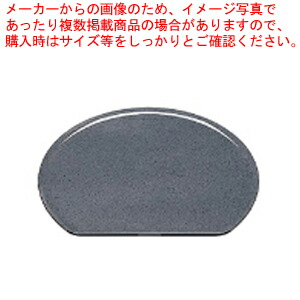 メーカーからの画像のため、イメージ写真であったり複数掲載商品の場合がありますので、購入時はサイズ等をしっかりとご確認ください。